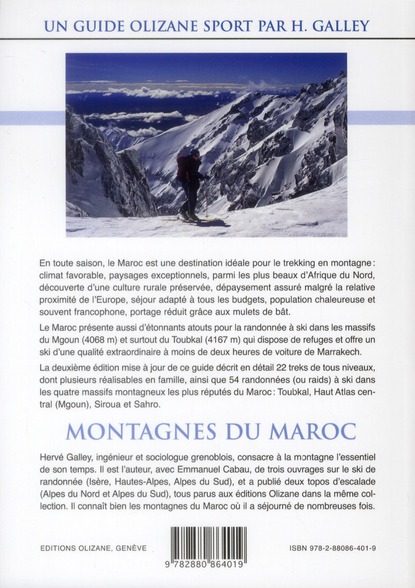 UN GUIDE OLIZANE SPORT PAR H. GALLEY

En toute saison, le Maroc est une destination idéale pour le trekking en montagne : climat favorable, paysages exceptionnels, parmi les plus beaux d'Afrique du Nord, découverte d'une culture rurale préservée, dépaysement assuré malgré la relative proximité de l'Europe, séjour adapté à tous les budgets, population chaleureuse et souvent francophone, portage réduit grâce aux mulets de bât.

Le Maroc présente aussi d'étonnants atouts pour la randonnée à ski dans les massifs du Mgoun (4068 m) et surtout du Toubkal (4167 m) qui dispose de refuges et offre un ski d'une qualité extraordinaire à moins de deux heures de voiture de Marrakech.

La deuxième édition mise à jour de ce guide décrit en détail 22 treks de tous niveaux, dont plusieurs réalisables en famille, ainsi que 54 randonnées (ou raids) à ski dans les quatre massifs montagneux les plus réputés du Maroc : Toubkal, Haut Atlas central (Mgoun), Siroua et Sahro.

MONTAGNES DU MAROC

Hervé Galley, ingénieur et sociologue grenoblois, consacre à la montagne l'essentiel de son temps. Il est l'auteur, avec Emmanuel Cabau, de trois ouvrages sur le ski de randonnée (Isère, Hautes-Alpes, Alpes du Sud), et a publié deux topos d'escalade (Alpes du Nord et Alpes du Sud), tous parus aux éditions Olizane dans la même collection. Il connaît bien les montagnes du Maroc où il a séjourné de nombreuses fois.

EDITIONS OLIZANE, GENÈVE

9 782880 864019

ISBN 978-2-88086-401-9